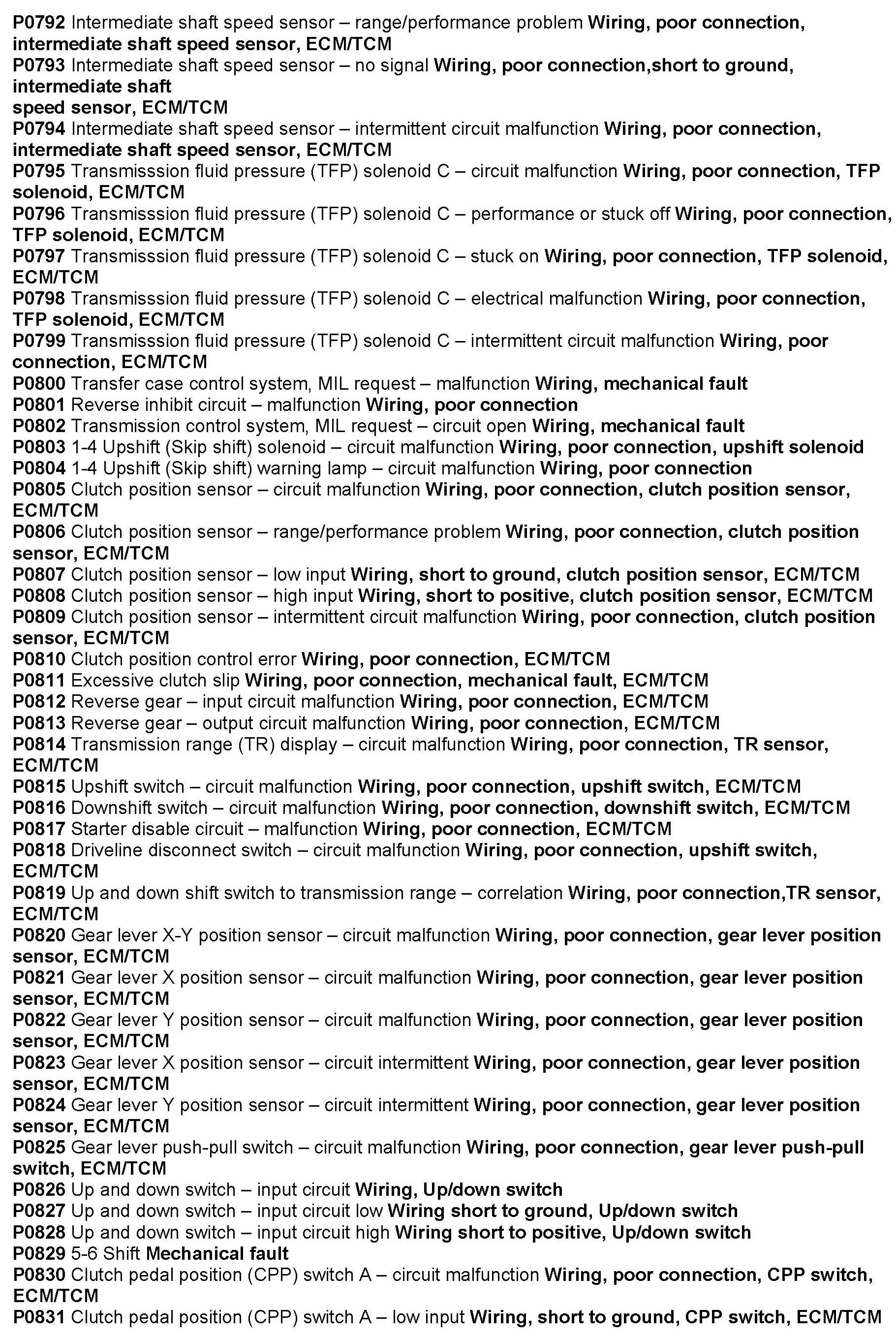 P0792 Intermediate shaft speed sensor – range/performance problem Wiring, poor connection, intermediate shaft speed sensor, ECM/TCM
P0793 Intermediate shaft speed sensor – no signal Wiring, poor connection,short to ground, intermediate shaft
speed sensor, ECM/TCM
P0794 Intermediate shaft speed sensor – intermittent circuit malfunction Wiring, poor connection, intermediate shaft speed sensor, ECM/TCM
P0795 Transmisssion fluid pressure (TFP) solenoid C – circuit malfunction Wiring, poor connection, TFP solenoid, ECM/TCM
P0796 Transmisssion fluid pressure (TFP) solenoid C – performance or stuck off Wiring, poor connection, TFP solenoid, ECM/TCM
P0797 Transmisssion fluid pressure (TFP) solenoid C – stuck on Wiring, poor connection, TFP solenoid, ECM/TCM
P0798 Transmisssion fluid pressure (TFP) solenoid C – electrical malfunction Wiring, poor connection, TFP solenoid, ECM/TCM
P0799 Transmisssion fluid pressure (TFP) solenoid C – intermittent circuit malfunction Wiring, poor connection, ECM/TCM
P0800 Transfer case control system, MIL request – malfunction Wiring, mechanical fault
P0801 Reverse inhibit circuit – malfunction Wiring, poor connection
P0802 Transmission control system, MIL request – circuit open Wiring, mechanical fault
P0803 1-4 Upshift (Skip shift) solenoid – circuit malfunction Wiring, poor connection, upshift solenoid
P0804 1-4 Upshift (Skip shift) warning lamp – circuit malfunction Wiring, poor connection
P0805 Clutch position sensor – circuit malfunction Wiring, poor connection, clutch position sensor, ECM/TCM
P0806 Clutch position sensor – range/performance problem Wiring, poor connection, clutch position sensor, ECM/TCM
P0807 Clutch position sensor – low input Wiring, short to ground, clutch position sensor, ECM/TCM
P0808 Clutch position sensor – high input Wiring, short to positive, clutch position sensor, ECM/TCM
P0809 Clutch position sensor – intermittent circuit malfunction Wiring, poor connection, clutch position sensor, ECM/TCM
P0810 Clutch position control error Wiring, poor connection, ECM/TCM
P0811 Excessive clutch slip Wiring, poor connection, mechanical fault, ECM/TCM
P0812 Reverse gear – input circuit malfunction Wiring, poor connection, ECM/TCM
P0813 Reverse gear – output circuit malfunction Wiring, poor connection, ECM/TCM
P0814 Transmission range (TR) display – circuit malfunction Wiring, poor connection, TR sensor, ECM/TCM
P0815 Upshift switch – circuit malfunction Wiring, poor connection, upshift switch, ECM/TCM
P0816 Downshift switch – circuit malfunction Wiring, poor connection, downshift switch, ECM/TCM
P0817 Starter disable circuit – malfunction Wiring, poor connection, ECM/TCM
P0818 Driveline disconnect switch – circuit malfunction Wiring, poor connection, upshift switch, ECM/TCM
P0819 Up and down shift switch to transmission range – correlation Wiring, poor connection,TR sensor, ECM/TCM
P0820 Gear lever X-Y position sensor – circuit malfunction Wiring, poor connection, gear lever position sensor, ECM/TCM
P0821 Gear lever X position sensor – circuit malfunction Wiring, poor connection, gear lever position sensor, ECM/TCM
P0822 Gear lever Y position sensor – circuit malfunction Wiring, poor connection, gear lever position sensor, ECM/TCM
P0823 Gear lever X position sensor – circuit intermittent Wiring, poor connection, gear lever position sensor, ECM/TCM
P0824 Gear lever Y position sensor – circuit intermittent Wiring, poor connection, gear lever position sensor, ECM/TCM
P0825 Gear lever push-pull switch – circuit malfunction Wiring, poor connection, gear lever push-pull switch, ECM/TCM
P0826 Up and down switch – input circuit Wiring, Up/down switch
P0827 Up and down switch – input circuit low Wiring short to ground, Up/down switch
P0828 Up and down switch – input circuit high Wiring short to positive, Up/down switch
P0829 5-6 Shift Mechanical fault
P0830 Clutch pedal position (CPP) switch A – circuit malfunction Wiring, poor connection, CPP switch, ECM/TCM
P0831 Clutch pedal position (CPP) switch A – low input Wiring, short to ground, CPP switch, ECM/TCM